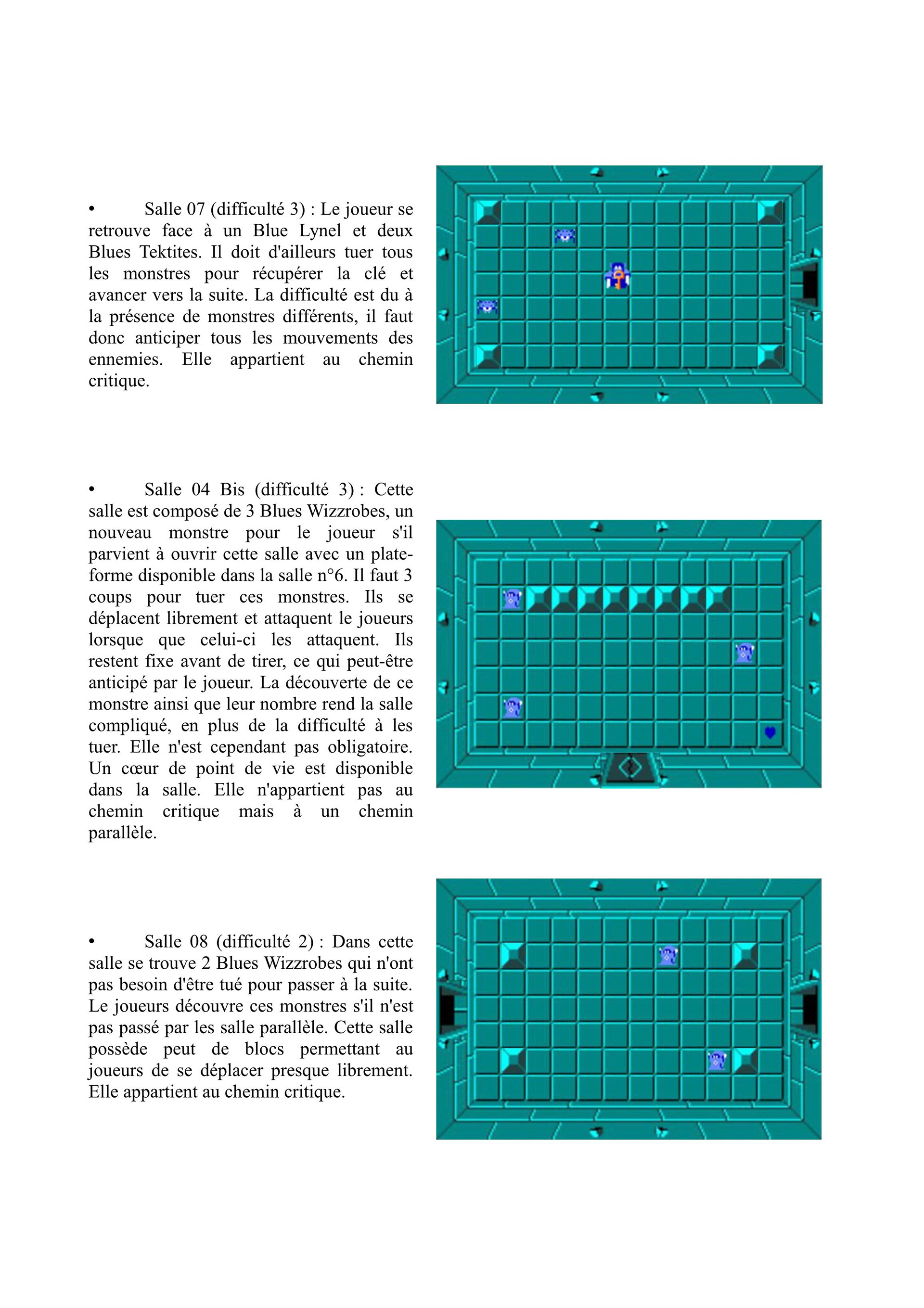 • Salle 07 (difficulté 3) : Le joueur se retrouve face à un Blue Lynel et deux Blues Tektites. Il doit d'ailleurs tuer tous les monstres pour récupérer la clé et avancer vers la suite. La difficulté est du à la présence de monstres différents, il faut donc anticiper tous les mouvements des ennemies. Elle appartient au chemin critique.

• Salle 04 Bis (difficulté 3) : Cette salle est composé de 3 Blues Wizzrobes, un nouveau monstre pour le joueur s'il parvient à ouvrir cette salle avec un plate-forme disponible dans la salle n°6. Il faut 3 coups pour tuer ces monstres. Ils se déplacent librement et attaquent le joueurs lorsque que celui-ci les attaquent. Ils restent fixe avant de tirer, ce qui peut-être anticipé par le joueur. La découverte de ce monstre ainsi que leur nombre rend la salle compliqué, en plus de la difficulté à les tuer. Elle n'est cependant pas obligatoire. Un cœur de point de vie est disponible dans la salle. Elle n'appartient pas au chemin critique mais à un chemin parallèle.

• Salle 08 (difficulté 2) : Dans cette salle se trouve 2 Blues Wizzrobes qui n'ont pas besoin d'être tué pour passer à la suite. Le joueurs découvre ces monstres s'il n'est pas passé par les salle parallèle. Cette salle possède peut de blocs permettant au joueurs de se déplacer presque librement. Elle appartient au chemin critique.